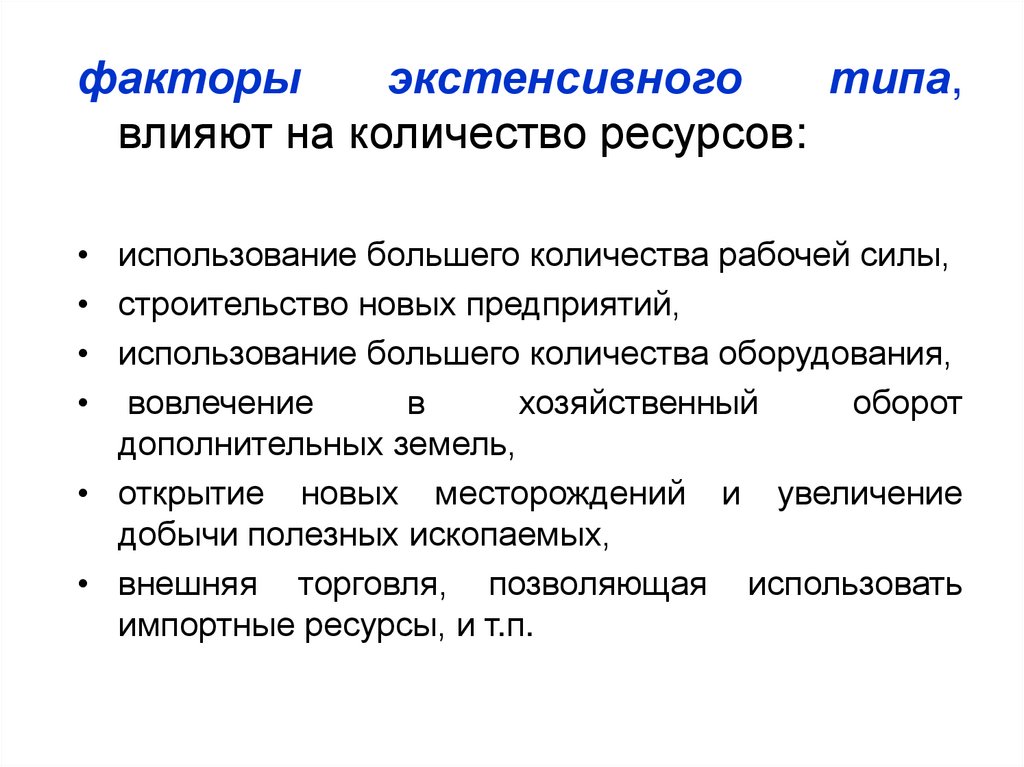 факторы экстенсивного типа, влияют на количество ресурсов:

• использование большего количества рабочей силы,
• строительство новых предприятий,
• использование большего количества оборудования,
• вовлечение в хозяйственный оборот дополнительных земель,
• открытие новых месторождений и увеличение добычи полезных ископаемых,
• внешняя торговля, позволяющая использовать импортные ресурсы, и т.п.